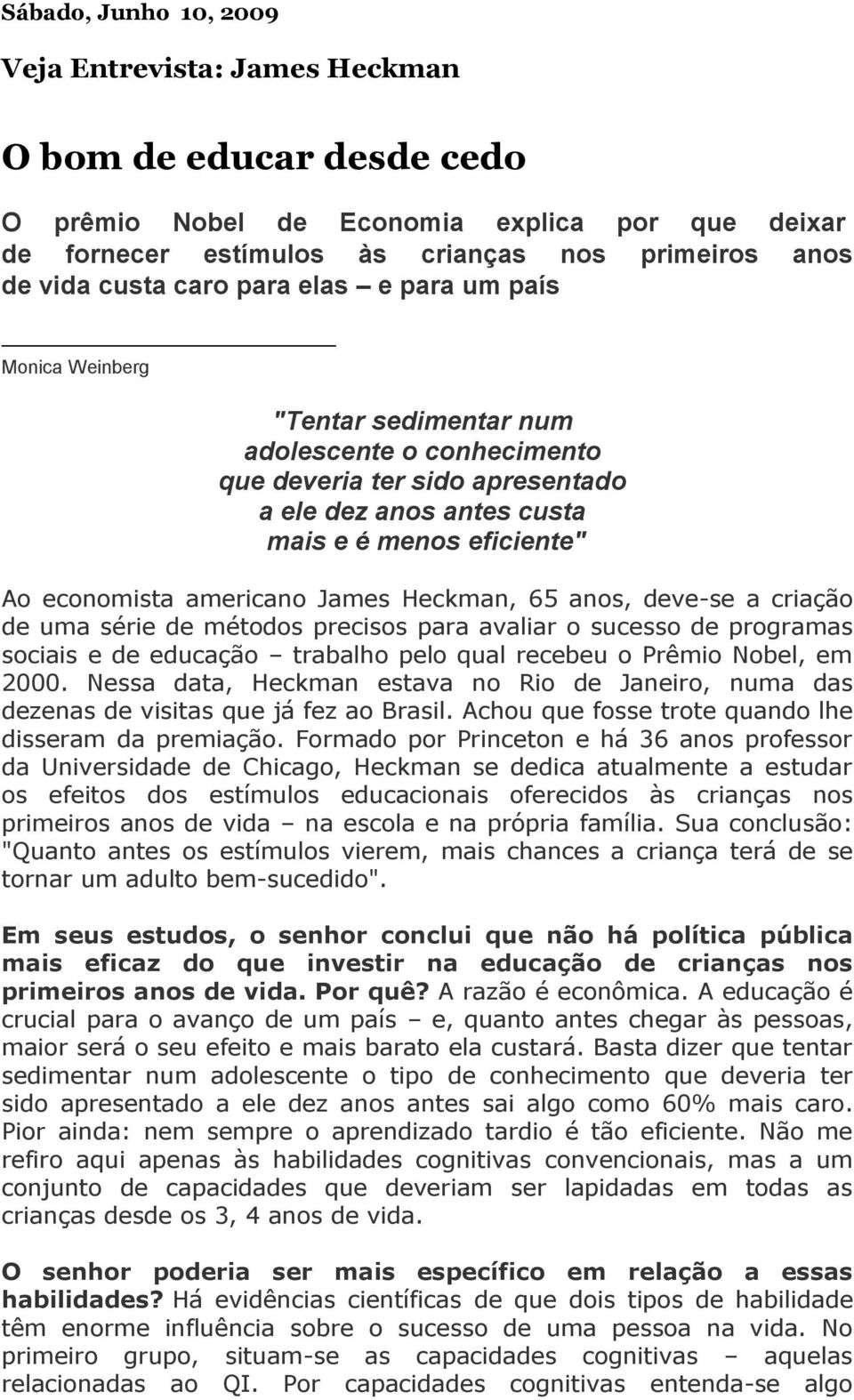 Sábado, Junho 10, 2009

Veja Entrevista: James Heckman

O bom de educar desde cedo

O prêmio Nobel de Economia explica por que deixar de fornecer estímulos às crianças nos primeiros anos de vida custa caro para elas – e para um país

Monica Weinberg

"Tentar sedimentar num adolescente o conhecimento que deveria ter sido apresentado a ele dez anos antes custa mais e é menos eficiente"

Ao economista americano James Heckman, 65 anos, deve-se a criação de uma série de métodos precisos para avaliar o sucesso de programas sociais e de educação – trabalho pelo qual recebeu o Prêmio Nobel, em 2000. Nessa data, Heckman estava no Rio de Janeiro, numa das dezenas de visitas que já fez ao Brasil. Achou que fosse trote quando lhe disseram da premiação. Formado por Princeton e há 36 anos professor da Universidade de Chicago, Heckman se dedica atualmente a estudar os efeitos dos estímulos educacionais oferecidos às crianças nos primeiros anos de vida – na escola e na própria família. Sua conclusão: "Quanto antes os estímulos vierem, mais chances a criança terá de se tornar um adulto bem-sucedido".

Em seus estudos, o senhor conclui que não há política pública mais eficaz do que investir na educação de crianças nos primeiros anos de vida. Por quê? A razão é econômica. A educação é crucial para o avanço de um país – e, quanto antes chegar às pessoas, maior será o seu efeito e mais barato ela custará. Basta dizer que tentar sedimentar num adolescente o tipo de conhecimento que deveria ter sido apresentado a ele dez anos antes sai algo como 60% mais caro. Pior ainda: nem sempre o aprendizado tardio é tão eficiente. Não me refiro aqui apenas às habilidades cognitivas convencionais, mas a um conjunto de capacidades que deveriam ser lapidadas em todas as crianças desde os 3, 4 anos de vida.

O senhor poderia ser mais específico em relação a essas habilidades? Há evidências científicas de que dois tipos de habilidade têm enorme influência sobre o sucesso de uma pessoa na vida. No primeiro grupo, situam-se as capacidades cognitivas – aquelas relacionadas ao QI. Por capacidades cognitivas entenda-se algo